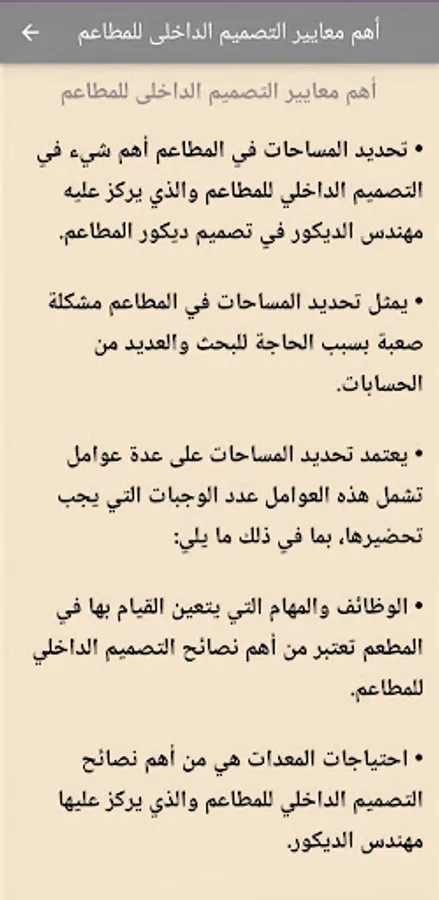 أهم معايير التصميم الداخلى للمطاعم

أهم معايير التصميم الداخلى للمطاعم

• تحديد المساحات في المطاعم أهم شيء في التصميم الداخلي للمطاعم والذي يركز عليه مهندس الديكور في تصميم ديكور المطاعم.

• يمثل تحديد المساحات في المطاعم مشكلة صعبة بسبب الحاجة للبحث والعديد من الحسابات.

• يعتمد تحديد المساحات على عدة عوامل تشمل هذه العوامل عدد الوجبات التي يجب تحضيرها، بما في ذلك ما يلي:

• الوظائف والمهام التي يتعين القيام بها في المطعم تعتبر من أهم نصائح التصميم الداخلي للمطاعم.

• احتياجات المعدات هي من أهم نصائح التصميم الداخلي للمطاعم والذي يركز عليها مهندس الديكور.